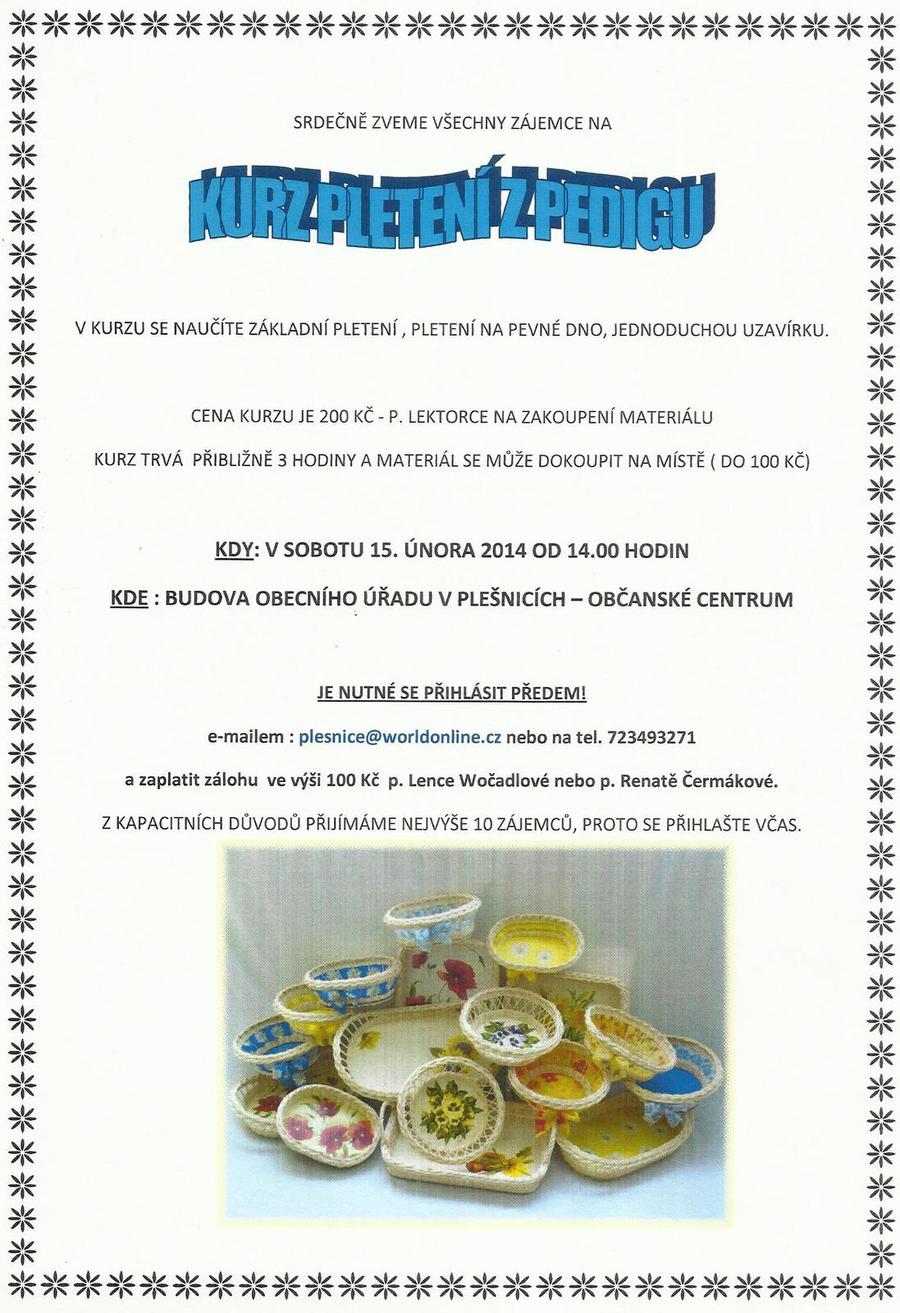 SRDEČNĚ ZVEME VŠECHNY ZÁJEMCE NA

KURZ PLETENÍ Z PEDIGU

V KURZU SE NAUČÍTE ZÁKLADNÍ PLETENÍ , PLETENÍ NA PEVNÉ DNO, JEDNODUCHOU UZAVÍRKU.

CENA KURZU JE 200 KČ - P. LEKTORCE NA ZAKOUPENÍ MATERIÁLU

KURZ TRVÁ PŘIBLIŽNĚ 3 HODINY A MATERIÁL SE MŮŽE DOKOUPIT NA MÍSTĚ ( DO 100 KČ)

KDY: V SOBOTU 15. ÚNORA 2014 OD 14.00 HODIN

KDE : BUDOVA OBECNÍHO ÚŘADU V PLEŠNICÍCH – OBČANSKÉ CENTRUM

JE NUTNÉ SE PŘIHLÁSIT PŘEDEM!

e-mailem : plesnice@worldonline.cz nebo na tel. 723493271

a zaplatit zálohu ve výši 100 Kč p. Lence Wočadlové nebo p. Renatě Čermákové.

Z KAPACITNÍCH DŮVODŮ PŘIJÍMÁME NEJVÝŠE 10 ZÁJEMCŮ, PROTO SE PŘIHLAŠTE VČAS.